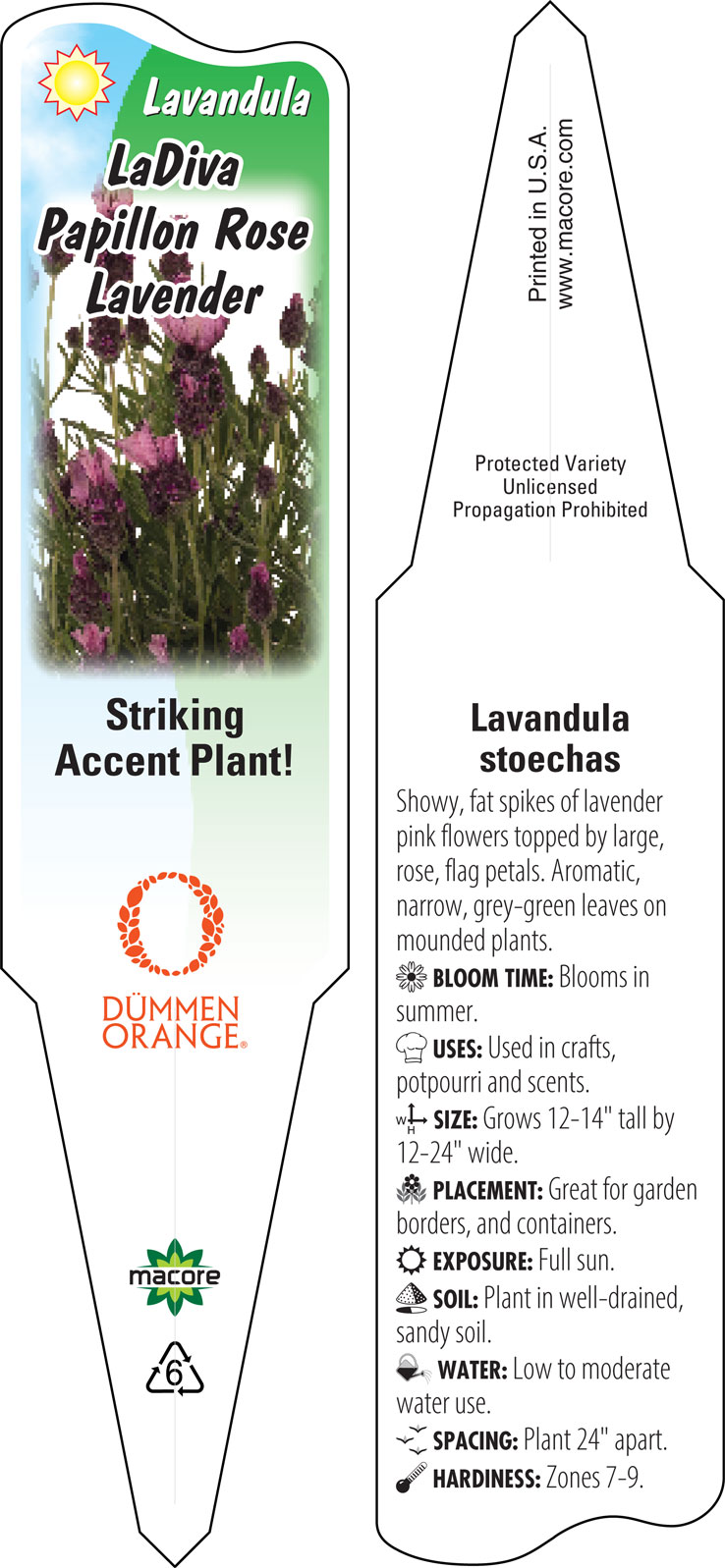 Lavandula
LaDiva Papillon Rose Lavender

Striking Accent Plant!

DÜMMEN ORANGE®

macore

6

Printed in U.S.A.
www.macore.com

Protected Variety
Unlicensed
Propagation Prohibited

Lavandula stoechas

Showy, fat spikes of lavender pink flowers topped by large, rose, flag petals. Aromatic, narrow, grey-green leaves on mounded plants.

BLOOM TIME: Blooms in summer.

USES: Used in crafts, potpourri and scents.

W H SIZE: Grows 12-14" tall by 12-24" wide.

PLACEMENT: Great for garden borders, and containers.

EXPOSURE: Full sun.

SOIL: Plant in well-drained, sandy soil.

WATER: Low to moderate water use.

SPACING: Plant 24" apart.

HARDINESS: Zones 7-9.